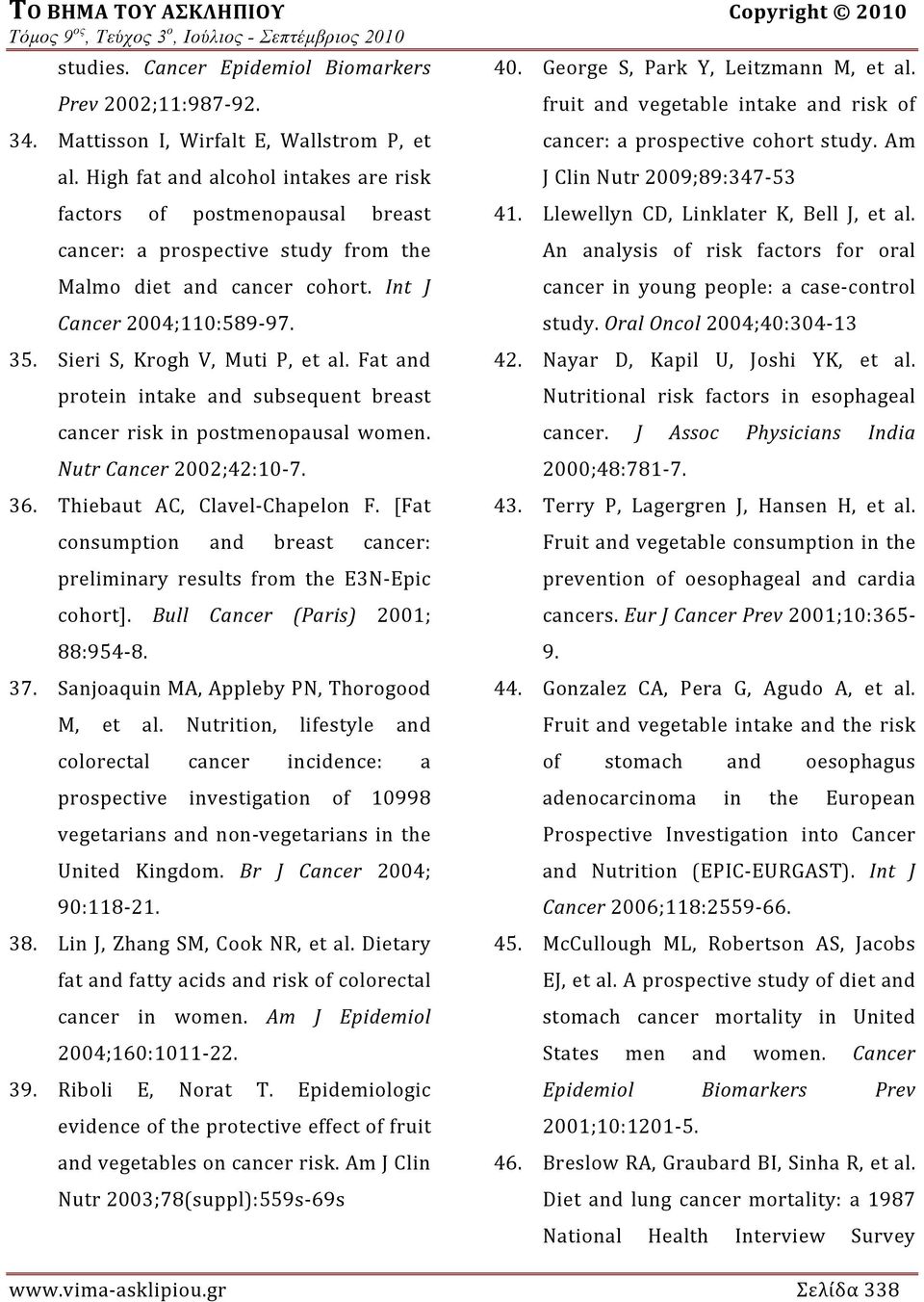 ΤΟ ΒΗΜΑ ΤΟΥ ΑΣΚΛΗΠΙΟΥ Copyright © 2010
Τόμος 9ος, Τεύχος 3ο, Ιούλιος - Σεπτέμβριος 2010

studies. Cancer Epidemiol Biomarkers Prev 2002;11:987-92.

34. Mattisson I, Wirfalt E, Wallstrom P, et al. High fat and alcohol intakes are risk factors of postmenopausal breast cancer: a prospective study from the Malmo diet and cancer cohort. Int J Cancer 2004;110:589-97.

35. Sieri S, Krogh V, Muti P, et al. Fat and protein intake and subsequent breast cancer risk in postmenopausal women. Nutr Cancer 2002;42:10-7.

36. Thiebaut AC, Clavel-Chapelon F. [Fat consumption and breast cancer: preliminary results from the E3N-Epic cohort]. Bull Cancer (Paris) 2001; 88:954-8.

37. Sanjoaquin MA, Appleby PN, Thorogood M, et al. Nutrition, lifestyle and colorectal cancer incidence: a prospective investigation of 10998 vegetarians and non-vegetarians in the United Kingdom. Br J Cancer 2004; 90:118-21.

38. Lin J, Zhang SM, Cook NR, et al. Dietary fat and fatty acids and risk of colorectal cancer in women. Am J Epidemiol 2004;160:1011-22.

39. Riboli E, Norat T. Epidemiologic evidence of the protective effect of fruit and vegetables on cancer risk. Am J Clin Nutr 2003;78(suppl):559s-69s

40. George S, Park Y, Leitzmann M, et al. fruit and vegetable intake and risk of cancer: a prospective cohort study. Am J Clin Nutr 2009;89:347-53

41. Llewellyn CD, Linklater K, Bell J, et al. An analysis of risk factors for oral cancer in young people: a case-control study. Oral Oncol 2004;40:304-13

42. Nayar D, Kapil U, Joshi YK, et al. Nutritional risk factors in esophageal cancer. J Assoc Physicians India 2000;48:781-7.

43. Terry P, Lagergren J, Hansen H, et al. Fruit and vegetable consumption in the prevention of oesophageal and cardia cancers. Eur J Cancer Prev 2001;10:365-9.

44. Gonzalez CA, Pera G, Agudo A, et al. Fruit and vegetable intake and the risk of stomach and oesophagus adenocarcinoma in the European Prospective Investigation into Cancer and Nutrition (EPIC-EURGAST). Int J Cancer 2006;118:2559-66.

45. McCullough ML, Robertson AS, Jacobs EJ, et al. A prospective study of diet and stomach cancer mortality in United States men and women. Cancer Epidemiol Biomarkers Prev 2001;10:1201-5.

46. Breslow RA, Graubard BI, Sinha R, et al. Diet and lung cancer mortality: a 1987 National Health Interview Survey

www.vima-asklipiou.gr Σελίδα 338